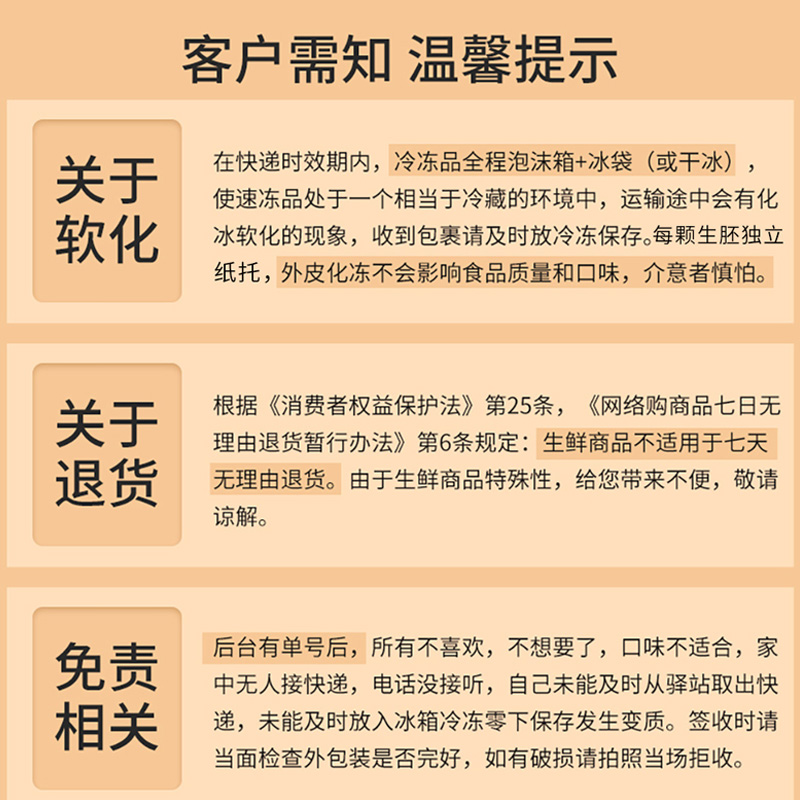 客户需知 温馨提示

关于软化

在快递时效期内，冷冻品全程泡沫箱+冰袋（或干冰），使速冻品处于一个相当于冷藏的环境中，运输途中会有化冰软化的现象，收到包裹请及时放冷冻保存。每颗生胚独立纸托，外皮化冻不会影响食品质量和口味，介意者慎怕。

关于退货

根据《消费者权益保护法》第25条，《网络购商品七日无理由退货暂行办法》第6条规定：生鲜商品不适用于七天无理由退货。由于生鲜商品特殊性，给您带来不便，敬请谅解。

免责相关

后台有单号后，所有不喜欢，不想要了，口味不适合，家中无人接快递，电话没接听，自己未能及时从驿站取出快递，未能及时放入冰箱冷冻零下保存发生变质。签收时请当面检查外包装是否完好，如有破损请拍照当场拒收。